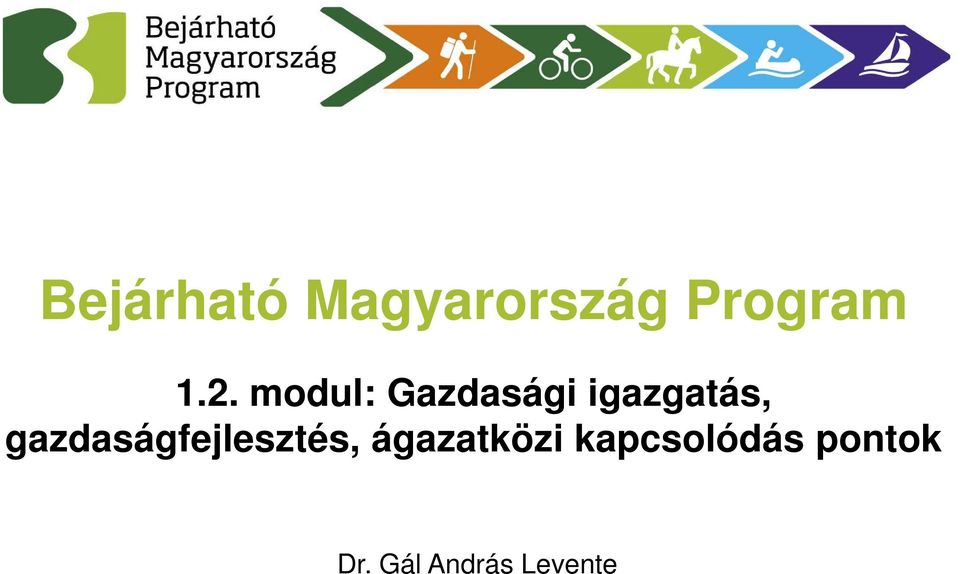 Bejárható
Magyarország
Program

Bejárható Magyarország Program

1.2. modul: Gazdasági igazgatás, gazdaságfejlesztés, ágazatközi kapcsolódás pontok

Dr. Gál András Levente